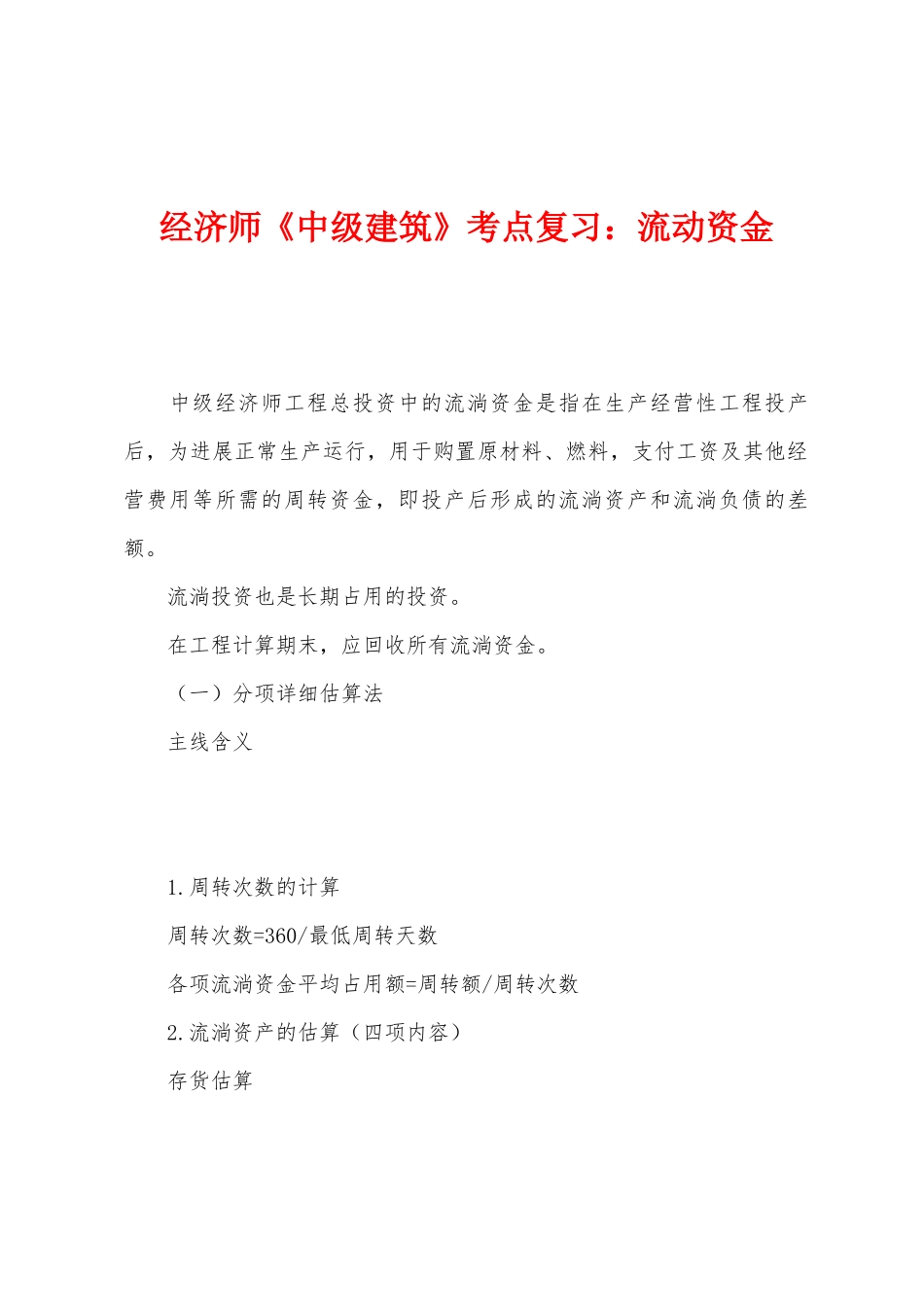 经济师《中级建筑》考点复习：流动资金

中级经济师工程总投资中的流淌资金是指在生产经营性工程投产后，为进展正常生产运行，用于购置原材料、燃料，支付工资及其他经营费用等所需的周转资金，即投产后形成的流淌资产和流淌负债的差额。

流淌投资也是长期占用的投资。

在工程计算期末，应回收所有流淌资金。

（一）分项详细估算法

主线含义

1.周转次数的计算

周转次数=360/最低周转天数

各项流淌资金平均占用额=周转额/周转次数

2.流淌资产的估算（四项内容）

存货估算